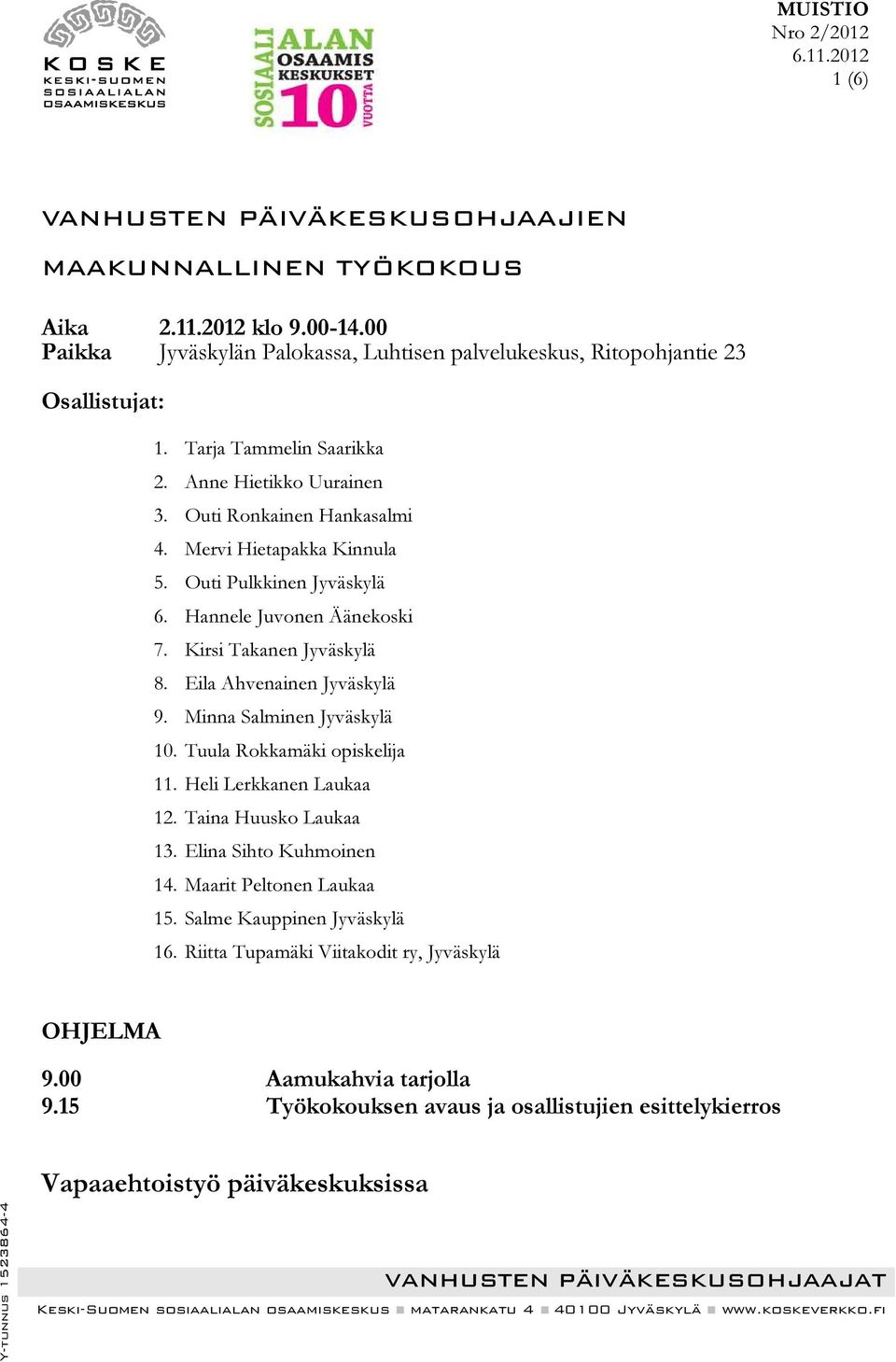 KOSKE
KESKI-SUOMEN SOSIAALIALAN OSAAMISKESKUS

SOSIAALIALAN OSAAMISKESKUKSET 10 VUOTTA

MUISTIO
Nro 2/2012
6.11.2012
1 (6)

VANHUSTEN PÄIVÄKESKUSOHJAAJIEN

MAAKUNNALLINEN TYÖKOKOUS

Aika 2.11.2012 klo 9.00-14.00
Paikka Jyväskylän Palokassa, Luhtisen palvelukeskus, Ritopohjantie 23

Osallistujat:

1. Tarja Tammelin Saarikka
2. Anne Hietikko Uurainen
3. Outi Ronkainen Hankasalmi
4. Mervi Hietapakka Kinnula
5. Outi Pulkkinen Jyväskylä
6. Hannele Juvonen Äänekoski
7. Kirsi Takanen Jyväskylä
8. Eila Ahvenainen Jyväskylä
9. Minna Salminen Jyväskylä
10. Tuula Rokkamäki opiskelija
11. Heli Lerkkanen Laukaa
12. Taina Huusko Laukaa
13. Elina Sihto Kuhmoinen
14. Maarit Peltonen Laukaa
15. Salme Kauppinen Jyväskylä
16. Riitta Tupamäki Viitakodit ry, Jyväskylä

OHJELMA

9.00 Aamukahvia tarjolla
9.15 Työkokouksen avaus ja osallistujien esittelykierros

Vapaaehtoistyö päiväkeskuksissa

Y-TUNNUS 1523864-4

VANHUSTEN PÄIVÄKESKUSOHJAAJAT

KESKI-SUOMEN SOSIAALIALAN OSAAMISKESKUS ■ MATARANKATU 4 ■ 40100 JYVÄSKYLÄ ■ WWW.KOSKEVERKKO.FI